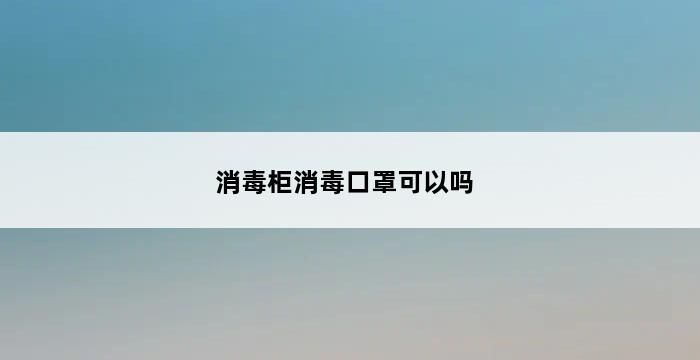 消毒柜消毒口罩可以吗